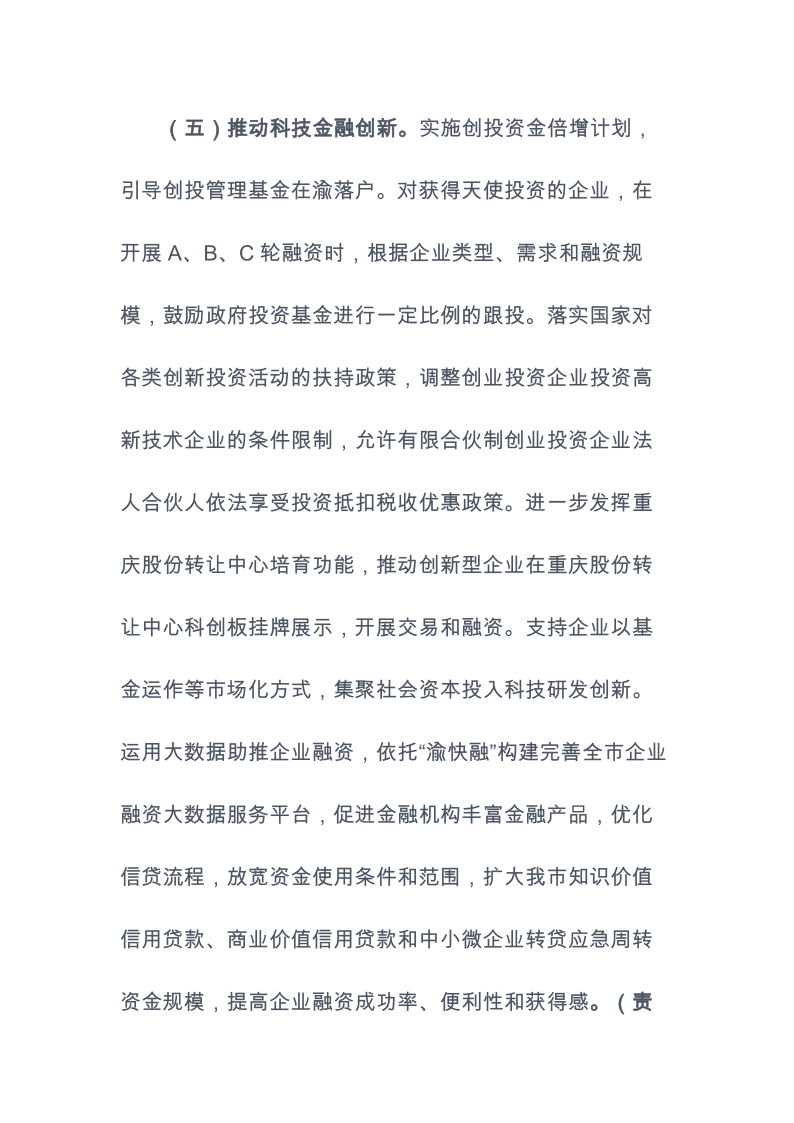 （五）推动科技金融创新。实施创投资金倍增计划，引导创投管理基金在渝落户。对获得天使投资的企业，在开展 A、B、C 轮融资时，根据企业类型、需求和融资规模，鼓励政府投资基金进行一定比例的跟投。落实国家对各类创新投资活动的扶持政策，调整创业投资企业投资高新技术企业的条件限制，允许有限合伙制创业投资企业法人合伙人依法享受投资抵扣税收优惠政策。进一步发挥重庆股份转让中心培育功能，推动创新型企业在重庆股份转让中心科创板挂牌展示，开展交易和融资。支持企业以基金运作等市场化方式，集聚社会资本投入科技研发创新。运用大数据助推企业融资，依托“渝快融”构建完善全市企业融资大数据服务平台，促进金融机构丰富金融产品，优化信贷流程，放宽资金使用条件和范围，扩大我市知识价值信用贷款、商业价值信用贷款和中小微企业转贷应急周转资金规模，提高企业融资成功率、便利性和获得感。（责